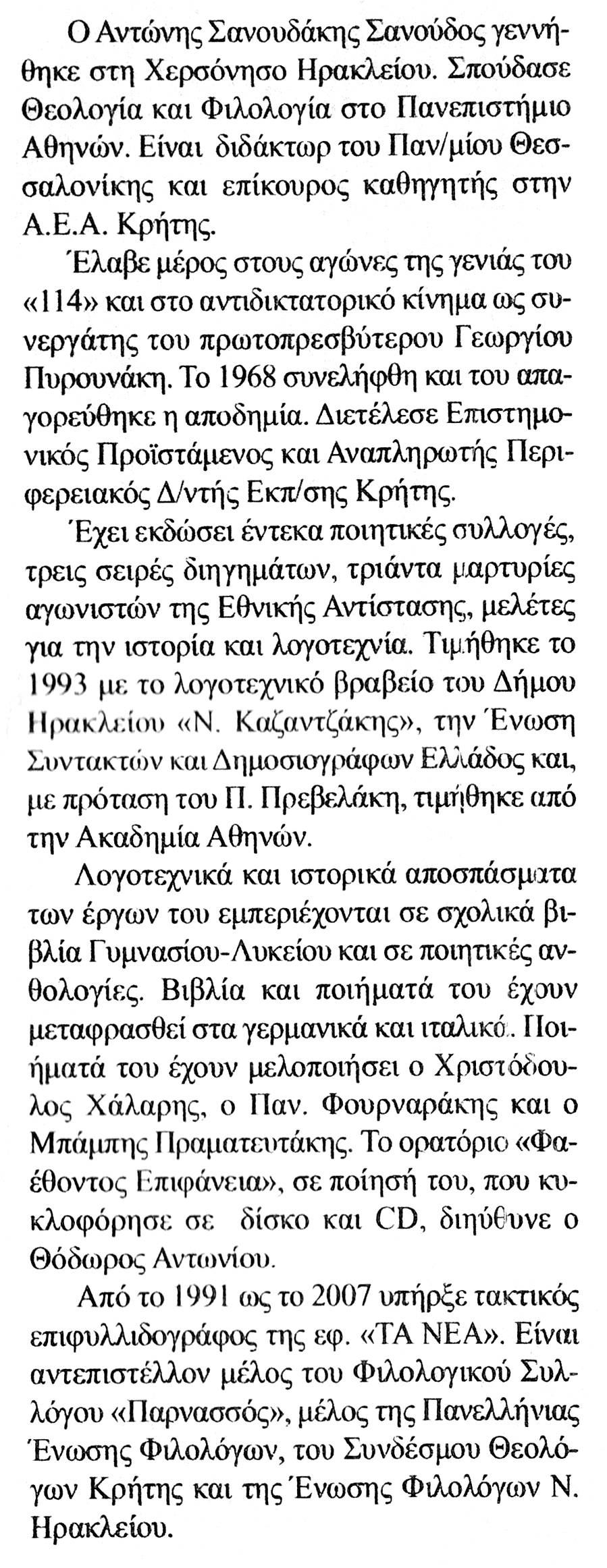 Ο Αντώνης Σανουδάκης Σανούδος γεννήθηκε στη Χερσόνησο Ηρακλείου. Σπούδασε Θεολογία και Φιλολογία στο Πανεπιστήμιο Αθηνών. Είναι διδάκτωρ του Παν/μίου Θεσσαλονίκης και επίκουρος καθηγητής στην Α.Ε.Α. Κρήτης.

Έλαβε μέρος στους αγώνες της γενιάς του «114» και στο αντιδικτατορικό κίνημα ως συνεργάτης του πρωτοπρεσβύτερου Γεωργίου Πυρουνάκη. Το 1968 συνελήφθη και του απαγορεύθηκε η αποδημία. Διετέλεσε Επιστημονικός Προϊστάμενος και Αναπληρωτής Περιφερειακός Δ/ντής Εκπ/σης Κρήτης.

Έχει εκδώσει έντεκα ποιητικές συλλογές, τρεις σειρές διηγημάτων, τριάντα μαρτυρίες αγωνιστών της Εθνικής Αντίστασης, μελέτες για την ιστορία και λογοτεχνία. Τιμήθηκε το 1993 με το λογοτεχνικό βραβείο του Δήμου Ηρακλείου «Ν. Καζαντζάκης», την Ένωση Συντακτών και Δημοσιογράφων Ελλάδος και, με πρόταση του Π. Πρεβελάκη, τιμήθηκε από την Ακαδημία Αθηνών.

Λογοτεχνικά και ιστορικά αποσπάσματα των έργων του εμπεριέχονται σε σχολικά βιβλία Γυμνασίου-Λυκείου και σε ποιητικές ανθολογίες. Βιβλία και ποιήματά του έχουν μεταφρασθεί στα γερμανικά και ιταλικά. Ποιήματά του έχουν μελοποιήσει ο Χριστόδουλος Χάλαρης, ο Παν. Φουρναράκης και ο Μπάμπης Πραματευτάκης. Το ορατόριο «Φαέθοντος Επιφάνεια», σε ποίησή του, που κυκλοφόρησε σε δίσκο και CD, διηύθυνε ο Θόδωρος Αντωνίου.

Από το 1991 ως το 2007 υπήρξε τακτικός επιφυλλιδογράφος της εφ. «ΤΑ ΝΕΑ». Είναι αντεπιστέλλον μέλος του Φιλολογικού Συλλόγου «Παρνασσός», μέλος της Πανελλήνιας Ένωσης Φιλολόγων, του Συνδέσμου Θεολόγων Κρήτης και της Ένωσης Φιλολόγων Ν. Ηρακλείου.